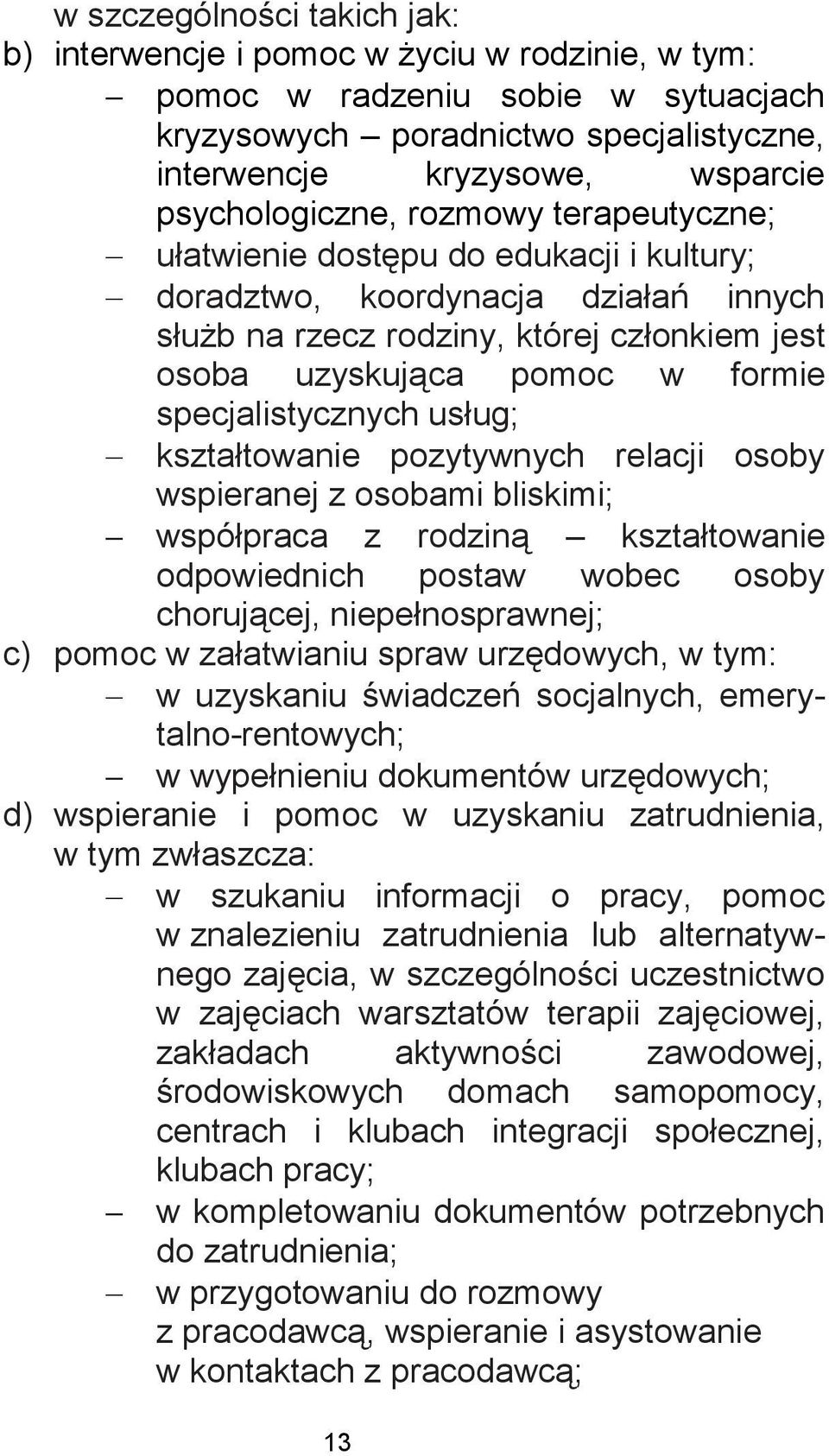 w szczególności takich jak:
b) interwencje i pomoc w życiu w rodzinie, w tym:
– pomoc w radzeniu sobie w sytuacjach kryzysowych – poradnictwo specjalistyczne, interwencje kryzysowe, wsparcie psychologiczne, rozmowy terapeutyczne;
– ułatwienie dostępu do edukacji i kultury;
– doradztwo, koordynacja działań innych służb na rzecz rodziny, której członkiem jest osoba uzyskująca pomoc w formie specjalistycznych usług;
– kształtowanie pozytywnych relacji osoby wspieranej z osobami bliskimi;
– współpraca z rodziną – kształtowanie odpowiednich postaw wobec osoby chorującej, niepełnosprawnej;
c) pomoc w załatwianiu spraw urzędowych, w tym:
– w uzyskaniu świadczeń socjalnych, emerytalno-rentowych;
– w wypełnieniu dokumentów urzędowych;
d) wspieranie i pomoc w uzyskaniu zatrudnienia, w tym zwłaszcza:
– w szukaniu informacji o pracy, pomoc w znalezieniu zatrudnienia lub alternatywnego zajęcia, w szczególności uczestnictwo w zajęciach warsztatów terapii zajęciowej, zakładach aktywności zawodowej, środowiskowych domach samopomocy, centrach i klubach integracji społecznej, klubach pracy;
– w kompletowaniu dokumentów potrzebnych do zatrudnienia;
– w przygotowaniu do rozmowy z pracodawcą, wspieranie i asystowanie w kontaktach z pracodawcą;

13